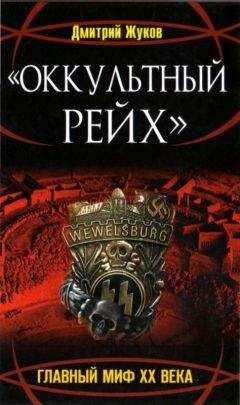 Дмитрий Жуков

«ОККУЛЬТНЫЙ РЕЙХ»

WEWELSBURG

ГЛАВНЫЙ МИФ XX ВЕКА